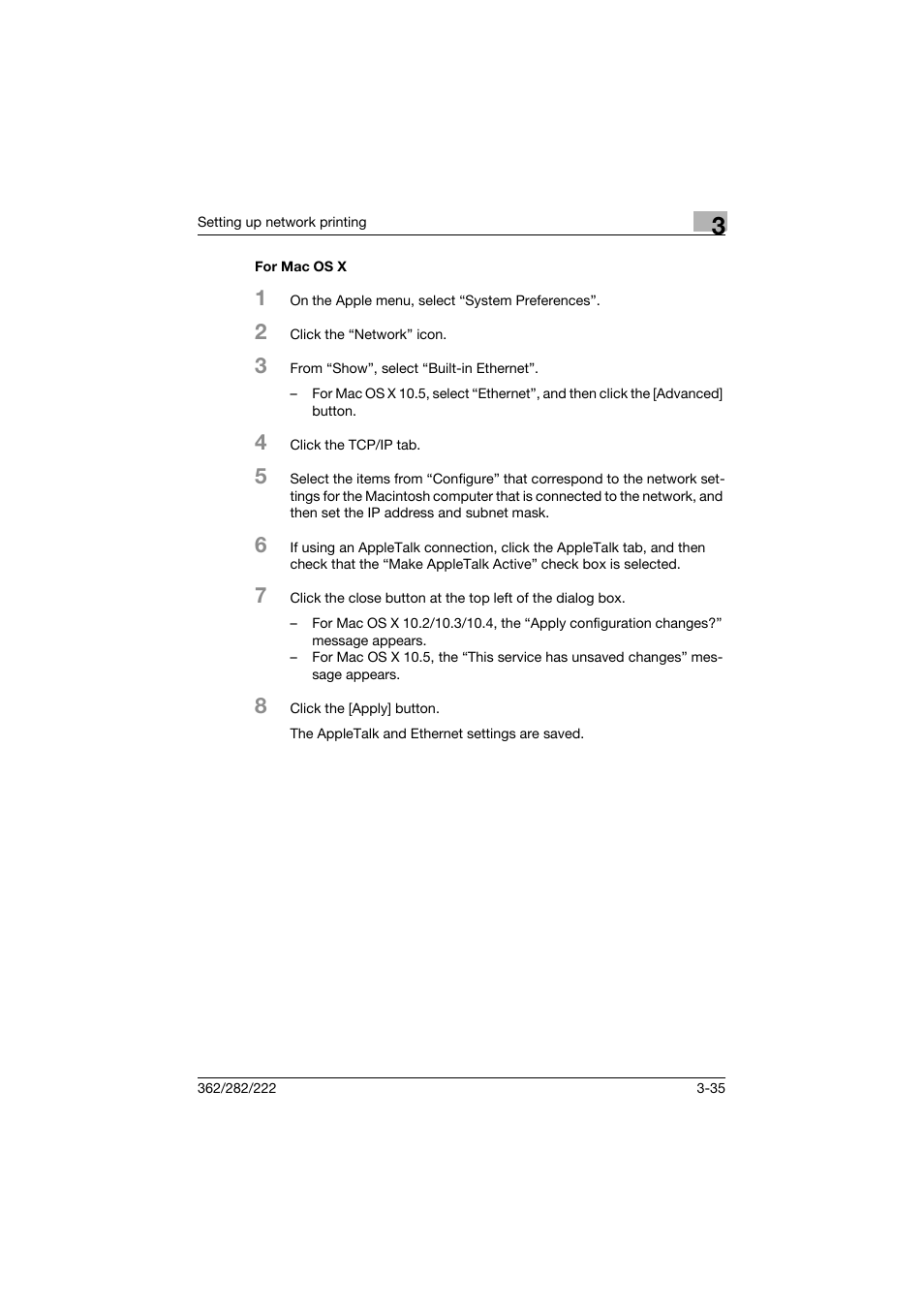 Setting up network printing

3

For Mac OS X

1 On the Apple menu, select “System Preferences”.

2 Click the “Network” icon.

3 From “Show”, select “Built-in Ethernet”.

– For Mac OS X 10.5, select “Ethernet”, and then click the [Advanced] button.

4 Click the TCP/IP tab.

5 Select the items from “Configure” that correspond to the network settings for the Macintosh computer that is connected to the network, and then set the IP address and subnet mask.

6 If using an AppleTalk connection, click the AppleTalk tab, and then check that the “Make AppleTalk Active” check box is selected.

7 Click the close button at the top left of the dialog box.

– For Mac OS X 10.2/10.3/10.4, the “Apply configuration changes?” message appears.

– For Mac OS X 10.5, the “This service has unsaved changes” message appears.

8 Click the [Apply] button.

The AppleTalk and Ethernet settings are saved.

362/282/222

3-35